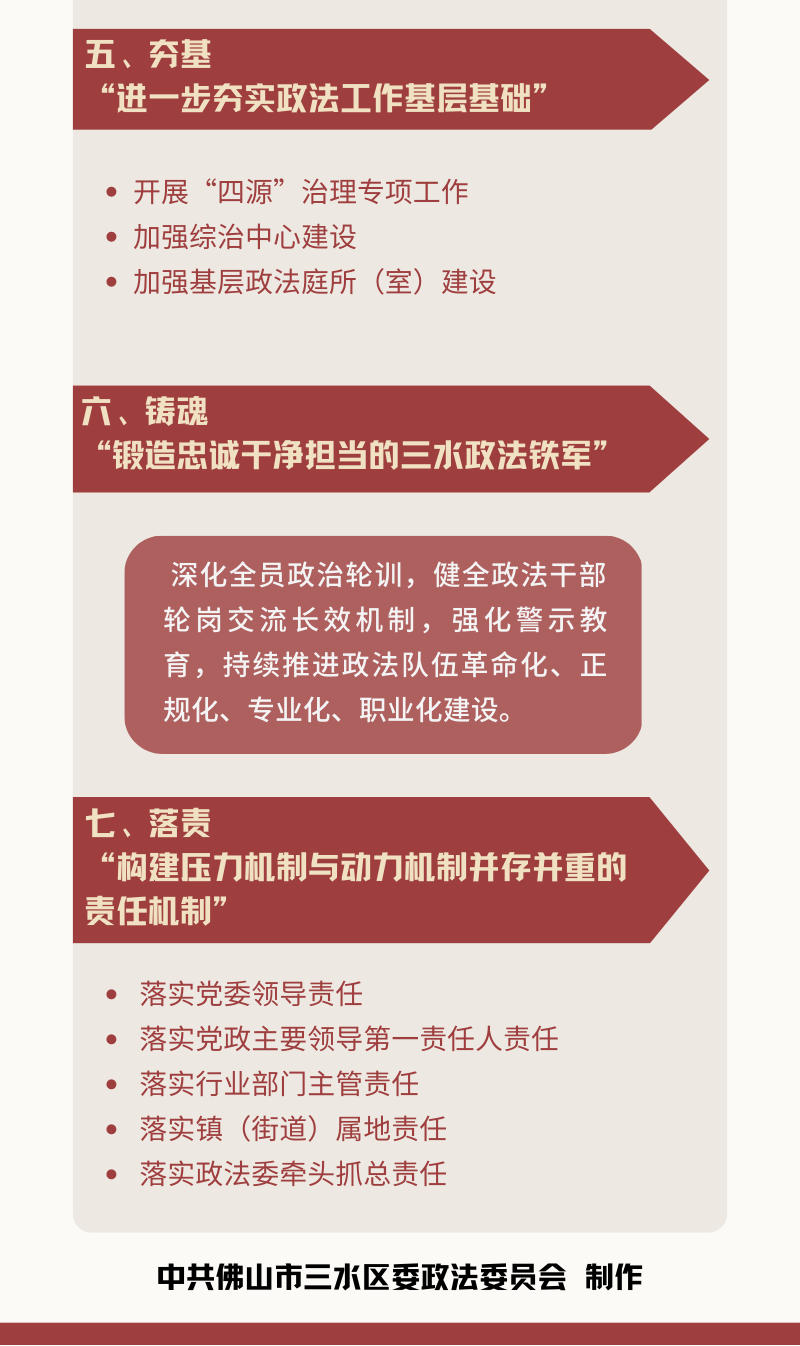 五、夯基
“进一步夯实政法工作基层基础”

• 开展“四源”治理专项工作
• 加强综治中心建设
• 加强基层政法庭所（室）建设

六、铸魂
“锻造忠诚干净担当的三水政法铁军”

深化全员政治轮训，健全政法干部轮岗交流长效机制，强化警示教育，持续推进政法队伍革命化、正规化、专业化、职业化建设。

七、落责
“构建压力机制与动力机制并存并重的责任机制”

• 落实党委领导责任
• 落实党政主要领导第一责任人责任
• 落实行业部门主管责任
• 落实镇（街道）属地责任
• 落实政法委牵头抓总责任

中共佛山市三水区委政法委员会 制作